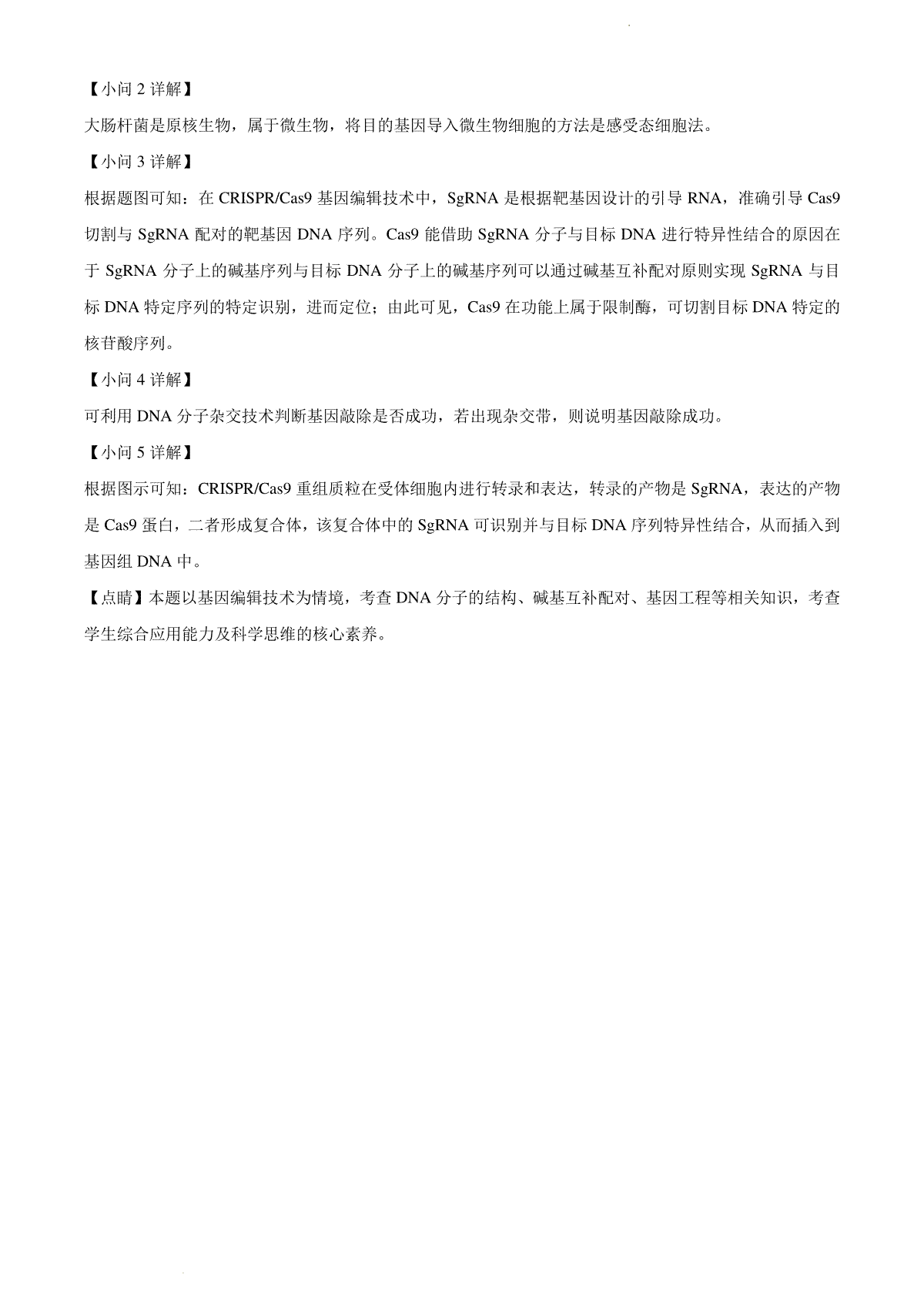 【小问 2 详解】

大肠杆菌是原核生物，属于微生物，将目的基因导入微生物细胞的方法是感受态细胞法。

【小问 3 详解】

根据题图可知：在 CRISPR/Cas9 基因编辑技术中，SgRNA 是根据靶基因设计的引导 RNA，准确引导 Cas9 切割与 SgRNA 配对的靶基因 DNA 序列。Cas9 能借助 SgRNA 分子与目标 DNA 进行特异性结合的原因在于 SgRNA 分子上的碱基序列与目标 DNA 分子上的碱基序列可以通过碱基互补配对原则实现 SgRNA 与目标 DNA 特定序列的特定识别，进而定位；由此可见，Cas9 在功能上属于限制酶，可切割目标 DNA 特定的核苷酸序列。

【小问 4 详解】

可利用 DNA 分子杂交技术判断基因敲除是否成功，若出现杂交带，则说明基因敲除成功。

【小问 5 详解】

根据图示可知：CRISPR/Cas9 重组质粒在受体细胞内进行转录和表达，转录的产物是 SgRNA，表达的产物是 Cas9 蛋白，二者形成复合体，该复合体中的 SgRNA 可识别并与目标 DNA 序列特异性结合，从而插入到基因组 DNA 中。

【点睛】本题以基因编辑技术为情境，考查 DNA 分子的结构、碱基互补配对、基因工程等相关知识，考查学生综合应用能力及科学思维的核心素养。